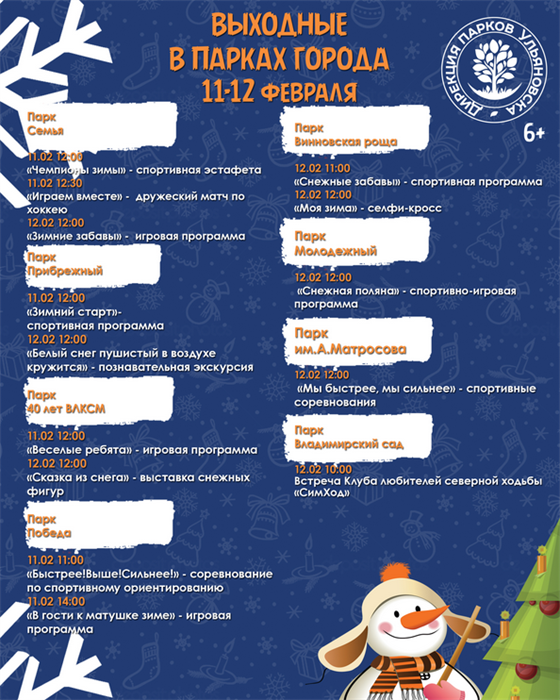 ВЫХОДНЫЕ
В ПАРКАХ ГОРОДА
11-12 ФЕВРАЛЯ

ДИРЕКЦИЯ ПАРКОВ УЛЬЯНОВСКА

6+

Парк
Семья

11.02 12:00
«Чемпионы зимы» - спортивная эстафета
11.02 12:30
«Играем вместе» - дружеский матч по хоккею
12.02 12:00
«Зимние забавы» - игровая программа

Парк
Прибрежный

11.02 12:00
«Зимний старт»- спортивная программа
12.02 12:00
«Белый снег пушистый в воздухе кружится» - познавательная экскурсия

Парк
40 лет ВЛКСМ

11.02 12:00
«Веселые ребята» - игровая программа
12.02 12:00
«Сказка из снега» - выставка снежных фигур

Парк
Победа

11.02 11:00
«Быстрее!Выше!Сильнее!» - соревнование по спортивному ориентированию
11.02 14:00
«В гости к матушке зиме» - игровая программа

Парк
Винновская роща

12.02 11:00
«Снежные забавы» - спортивная программа
12.02 12:00
«Моя зима» - селфи-кросс

Парк
Молодежный

12.02 12:00
«Снежная поляна» - спортивно-игровая программа

Парк
им.А.Матросова

12.02 12:00
«Мы быстрее, мы сильнее» - спортивные соревнования

Парк
Владимирский сад

12.02 10:00
Встреча Клуба любителей северной ходьбы «СимХод»